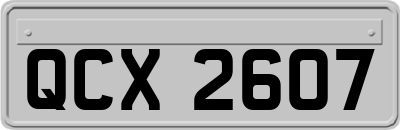 QCX 2607